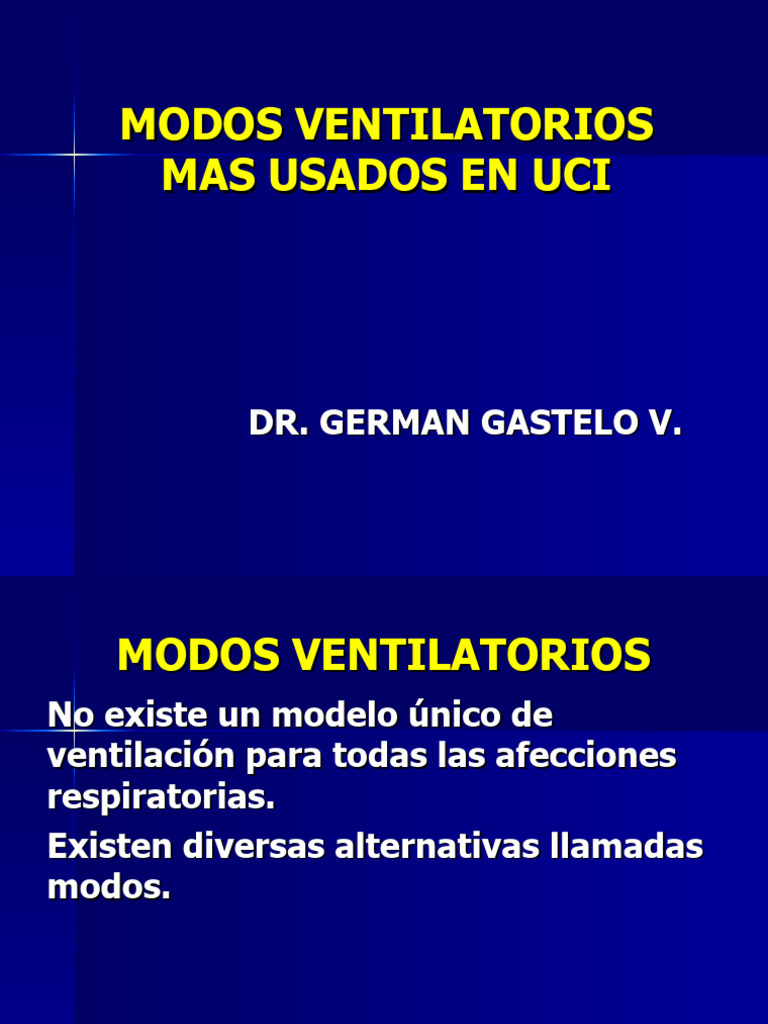 MODOS VENTILATORIOS
MAS USADOS EN UCI

DR. GERMAN GASTELO V.

MODOS VENTILATORIOS

No existe un modelo único de ventilación para todas las afecciones respiratorias.

Existen diversas alternativas llamadas modos.